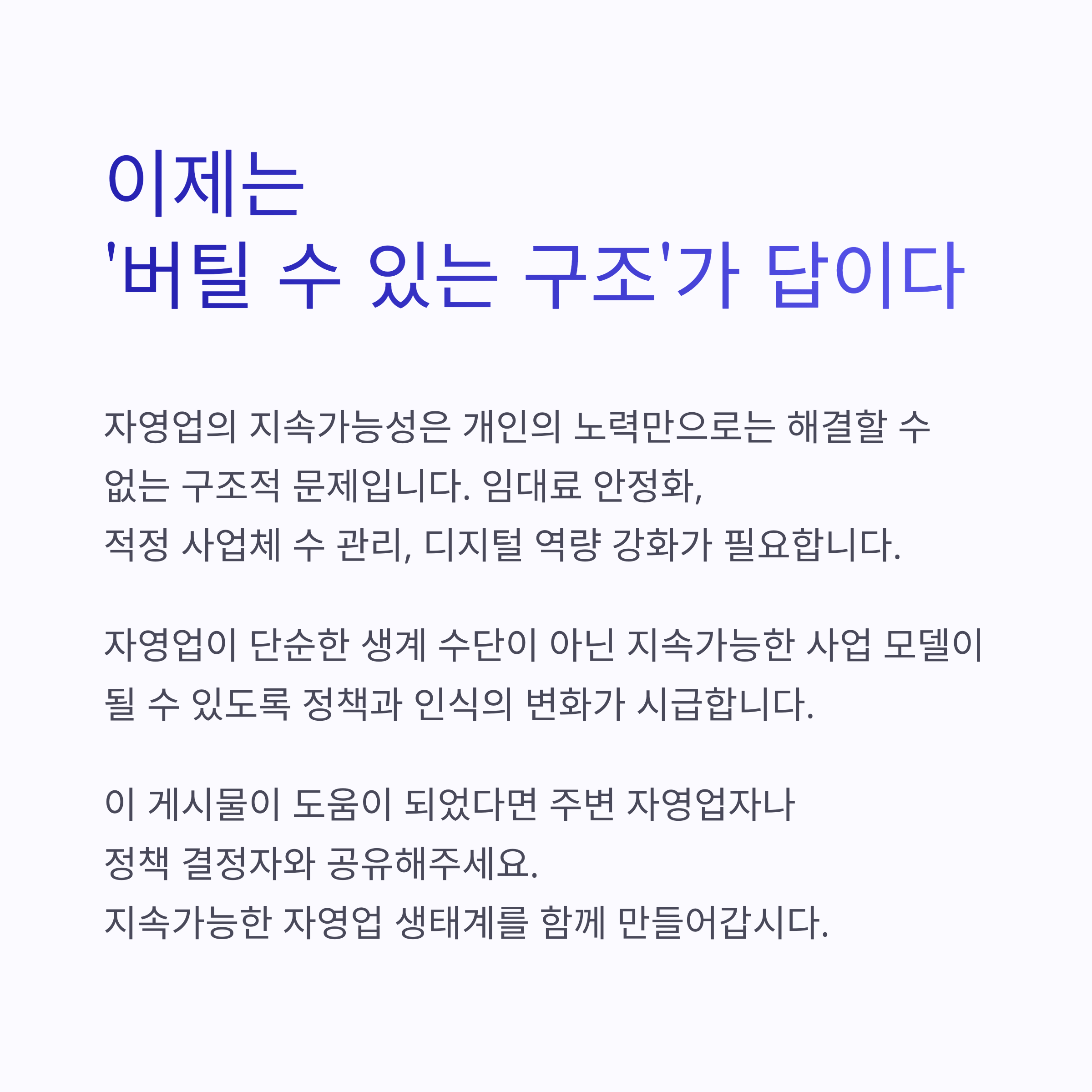 이제는
'버틸 수 있는 구조'가 답이다

자영업의 지속가능성은 개인의 노력만으로는 해결할 수 없는 구조적 문제입니다. 임대료 안정화, 적정 사업체 수 관리, 디지털 역량 강화가 필요합니다.

자영업이 단순한 생계 수단이 아닌 지속가능한 사업 모델이 될 수 있도록 정책과 인식의 변화가 시급합니다.

이 게시물이 도움이 되었다면 주변 자영업자나
정책 결정자와 공유해주세요.
지속가능한 자영업 생태계를 함께 만들어갑시다.